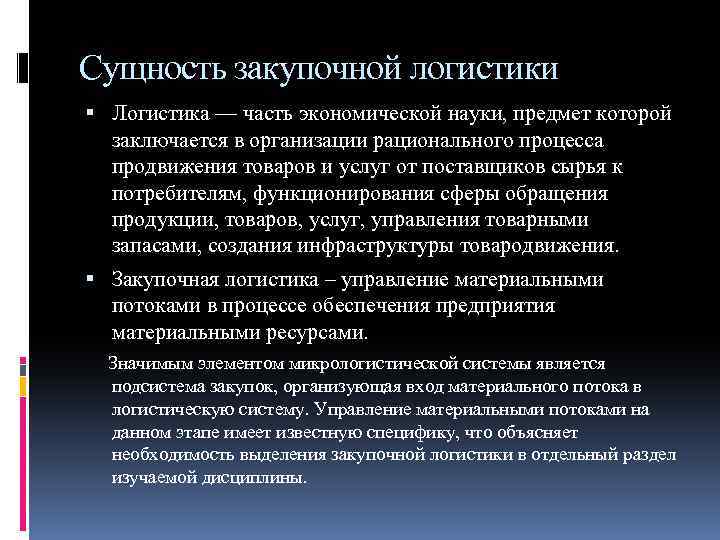 Сущность закупочной логистики

▪ Логистика — часть экономической науки, предмет которой заключается в организации рационального процесса продвижения товаров и услуг от поставщиков сырья к потребителям, функционирования сферы обращения продукции, товаров, услуг, управления товарными запасами, создания инфраструктуры товародвижения.

▪ Закупочная логистика – управление материальными потоками в процессе обеспечения предприятия материальными ресурсами.

Значимым элементом микрологистической системы является подсистема закупок, организующая вход материального потока в логистическую систему. Управление материальными потоками на данном этапе имеет известную специфику, что объясняет необходимость выделения закупочной логистики в отдельный раздел изучаемой дисциплины.